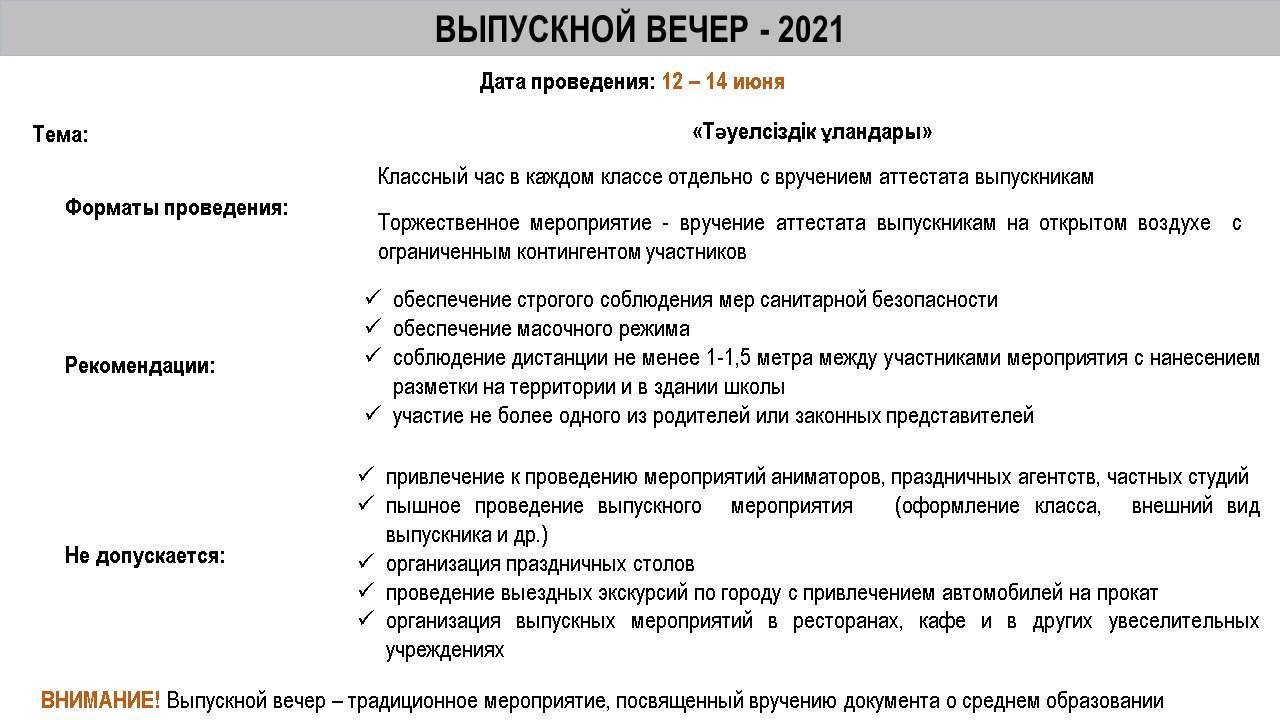 ВЫПУСКНОЙ ВЕЧЕР - 2021

Дата проведения: 12 – 14 июня

Тема:

«Тәуелсіздік ұландары»

Форматы проведения:

Классный час в каждом классе отдельно с вручением аттестата выпускникам

Торжественное мероприятие - вручение аттестата выпускникам на открытом воздухе с ограниченным контингентом участников

Рекомендации:

✓ обеспечение строгого соблюдения мер санитарной безопасности
✓ обеспечение масочного режима
✓ соблюдение дистанции не менее 1-1,5 метра между участниками мероприятия с нанесением разметки на территории и в здании школы
✓ участие не более одного из родителей или законных представителей

Не допускается:

✓ привлечение к проведению мероприятий аниматоров, праздничных агентств, частных студий
✓ пышное проведение выпускного мероприятия (оформление класса, внешний вид выпускника и др.)
✓ организация праздничных столов
✓ проведение выездных экскурсий по городу с привлечением автомобилей на прокат
✓ организация выпускных мероприятий в ресторанах, кафе и в других увеселительных учреждениях

ВНИМАНИЕ! Выпускной вечер – традиционное мероприятие, посвященный вручению документа о среднем образовании